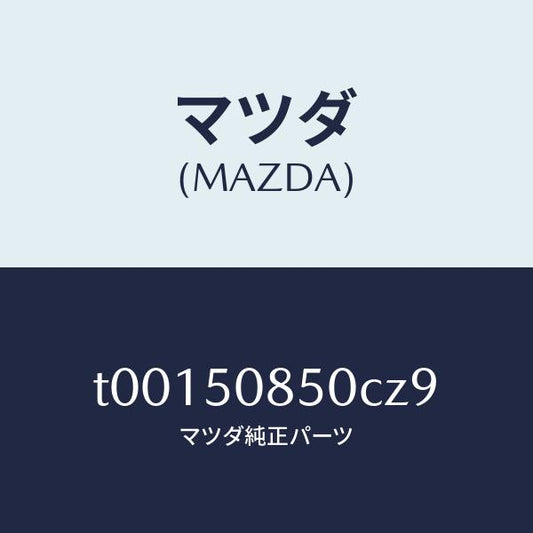 マツダ
(MAZDA)

t00150850cz9
マツダ純正パーツ